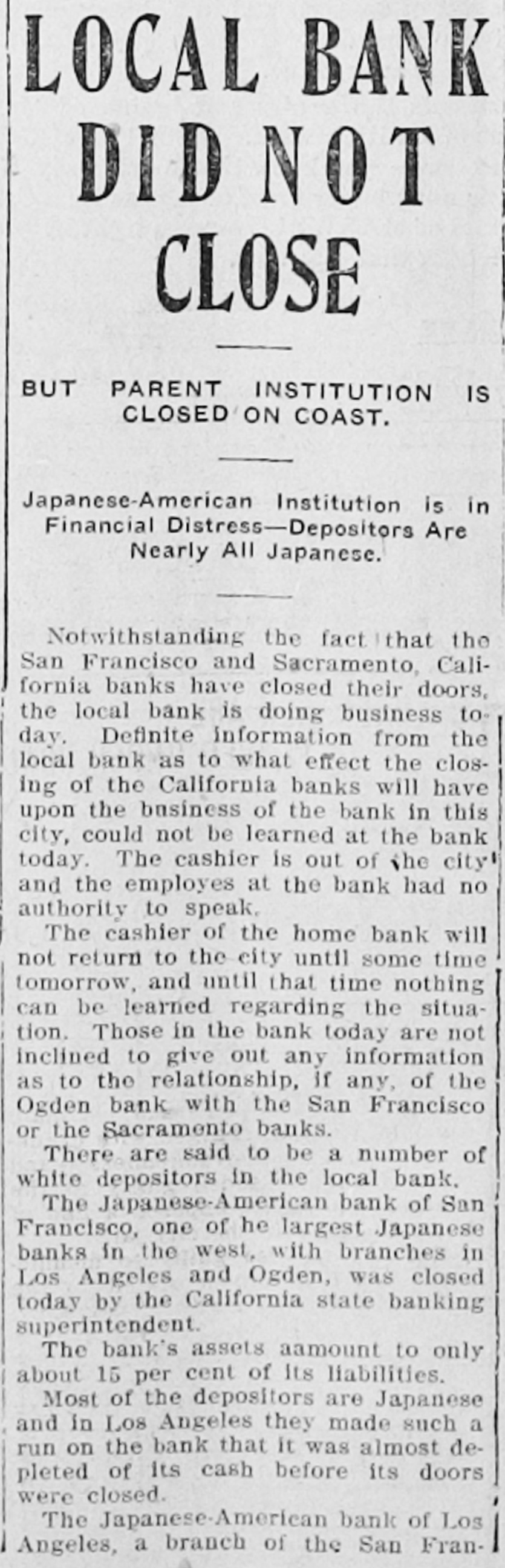 LOCAL BANK DID NOT CLOSE

BUT PARENT INSTITUTION IS CLOSED ON COAST.

Japanese-American Institution is in Financial Distress—Depositors Are Nearly All Japanese.

Notwithstanding the fact that the San Francisco and Sacramento, California banks have closed their doors, the local bank is doing business today. Definite information from the local bank as to what effect the closing of the California banks will have upon the business of the bank in this city, could not be learned at the bank today. The cashier is out of the city and the employes at the bank had no authority to speak.

The cashier of the home bank will not return to the city until some time tomorrow, and until that time nothing can be learned regarding the situation. Those in the bank today are not inclined to give out any information as to the relationship, if any, of the Ogden bank with the San Francisco or the Sacramento banks.

There are said to be a number of white depositors in the local bank.

The Japanese-American bank of San Francisco, one of he largest Japanese banks in the west, with branches in Los Angeles and Ogden, was closed today by the California state banking superintendent.

The bank's assets aamount to only about 15 per cent of its liabilities.

Most of the depositors are Japanese and in Los Angeles they made such a run on the bank that it was almost depleted of its cash before its doors were closed.

The Japanese-American bank of Los Angeles, a branch of the San Fran-